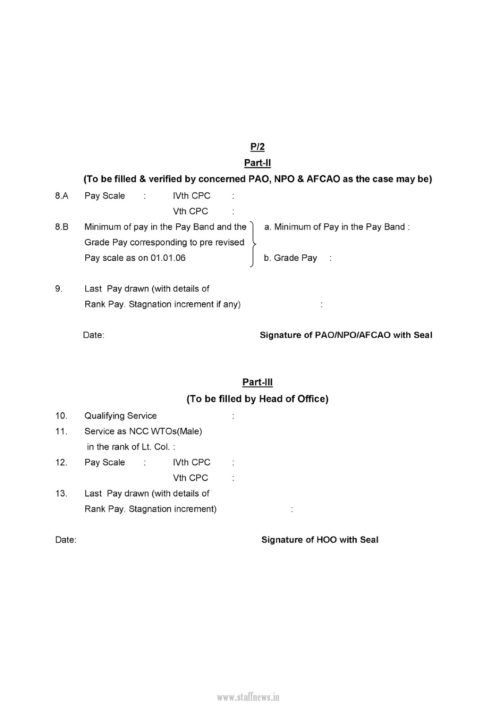 P/2

Part-II

(To be filled & verified by concerned PAO, NPO & AFCAO as the case may be)

8.A Pay Scale : IVth CPC :
Vth CPC :

8.B Minimum of pay in the Pay Band and the Grade Pay corresponding to pre revised Pay scale as on 01.01.06

a. Minimum of Pay in the Pay Band :

b. Grade Pay :

9. Last Pay drawn (with details of Rank Pay. Stagnation increment if any) :

Date: Signature of PAO/NPO/AFCAO with Seal

Part-III

(To be filled by Head of Office)

10. Qualifying Service :

11. Service as NCC WTOs(Male) in the rank of Lt. Col. :

12. Pay Scale : IVth CPC :
Vth CPC :

13. Last Pay drawn (with details of Rank Pay. Stagnation increment) :

Date: Signature of HOO with Seal

www.staffnews.in